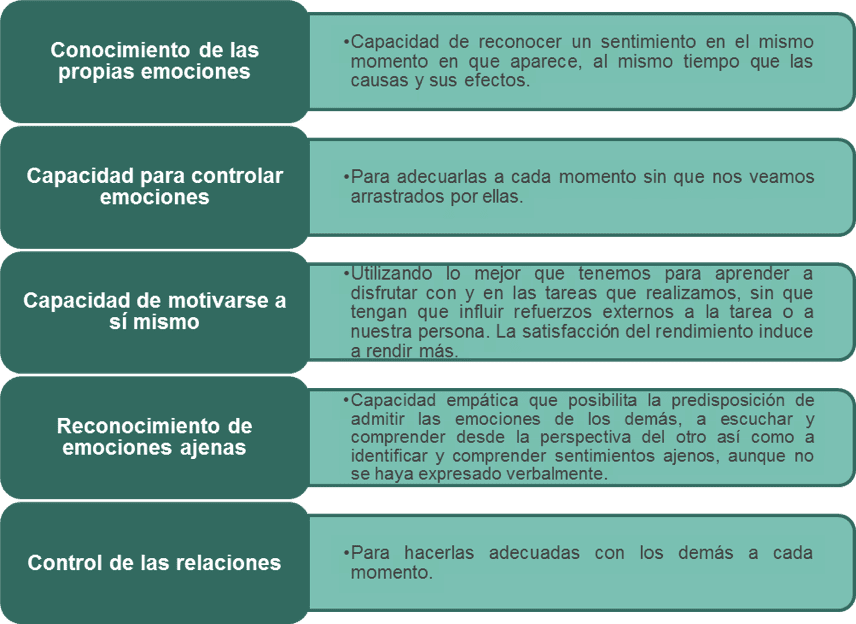 Conocimiento de las propias emociones

•Capacidad de reconocer un sentimiento en el mismo momento en que aparece, al mismo tiempo que las causas y sus efectos.

Capacidad para controlar emociones

•Para adecuarlas a cada momento sin que nos veamos arrastrados por ellas.

Capacidad de motivarse a sí mismo

•Utilizando lo mejor que tenemos para aprender a disfrutar con y en las tareas que realizamos, sin que tengan que influir refuerzos externos a la tarea o a nuestra persona. La satisfacción del rendimiento induce a rendir más.

Reconocimiento de emociones ajenas

•Capacidad empática que posibilita la predisposición de admitir las emociones de los demás, a escuchar y comprender desde la perspectiva del otro así como a identificar y comprender sentimientos ajenos, aunque no se haya expresado verbalmente.

Control de las relaciones

•Para hacerlas adecuadas con los demás a cada momento.